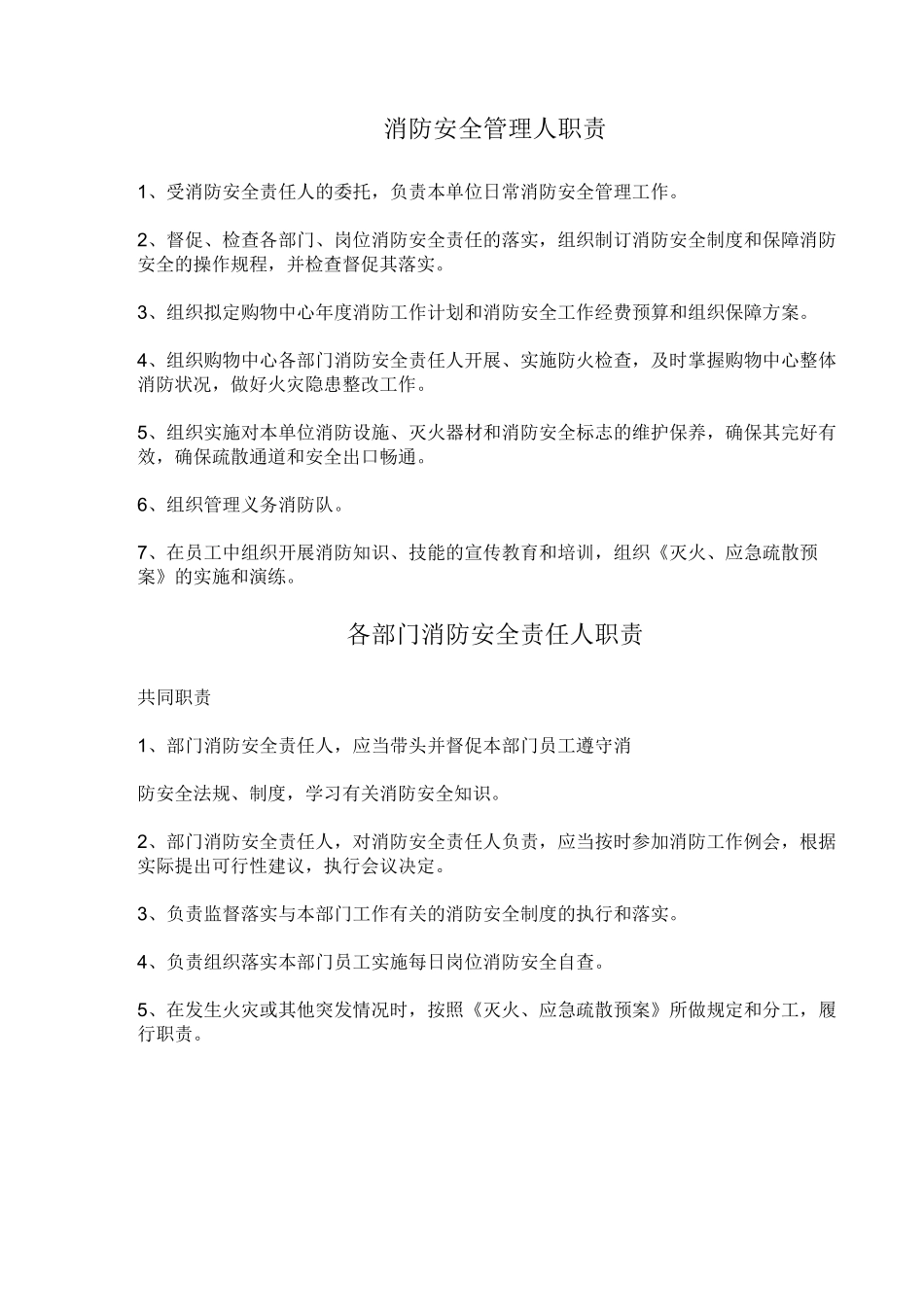 消防安全管理人职责

1、受消防安全责任人的委托，负责本单位日常消防安全管理工作。

2、督促、检查各部门、岗位消防安全责任的落实，组织制订消防安全制度和保障消防安全的操作规程，并检查督促其落实。

3、组织拟定购物中心年度消防工作计划和消防安全工作经费预算和组织保障方案。

4、组织购物中心各部门消防安全责任人开展、实施防火检查，及时掌握购物中心整体消防状况，做好火灾隐患整改工作。

5、组织实施对本单位消防设施、灭火器材和消防安全标志的维护保养，确保其完好有效，确保疏散通道和安全出口畅通。

6、组织管理义务消防队。

7、在员工中组织开展消防知识、技能的宣传教育和培训，组织《灭火、应急疏散预案》的实施和演练。

各部门消防安全责任人职责

共同职责

1、部门消防安全责任人，应当带头并督促本部门员工遵守消

防安全法规、制度，学习有关消防安全知识。

2、部门消防安全责任人，对消防安全责任人负责，应当按时参加消防工作例会，根据实际提出可行性建议，执行会议决定。

3、负责监督落实与本部门工作有关的消防安全制度的执行和落实。

4、负责组织落实本部门员工实施每日岗位消防安全自查。

5、在发生火灾或其他突发情况时，按照《灭火、应急疏散预案》所做规定和分工，履行职责。